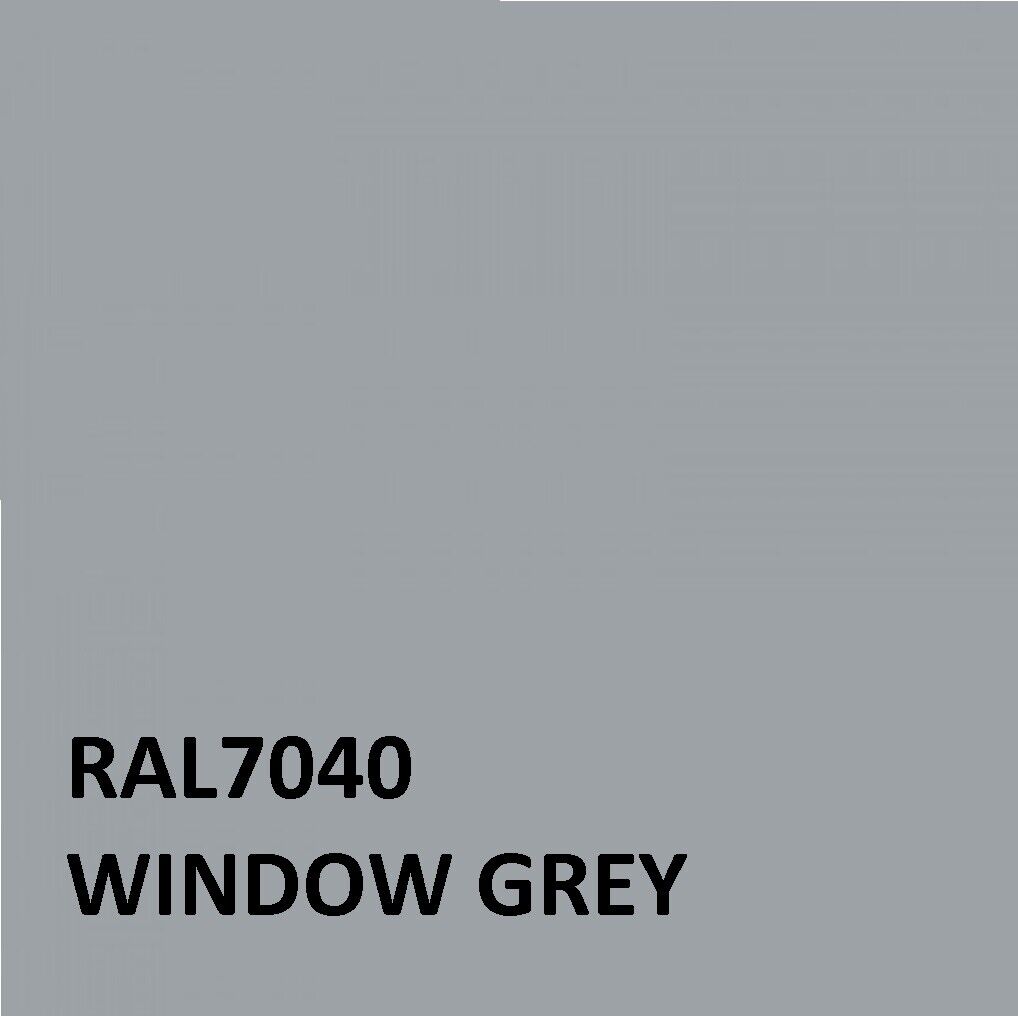 RAL7040
WINDOW GREY